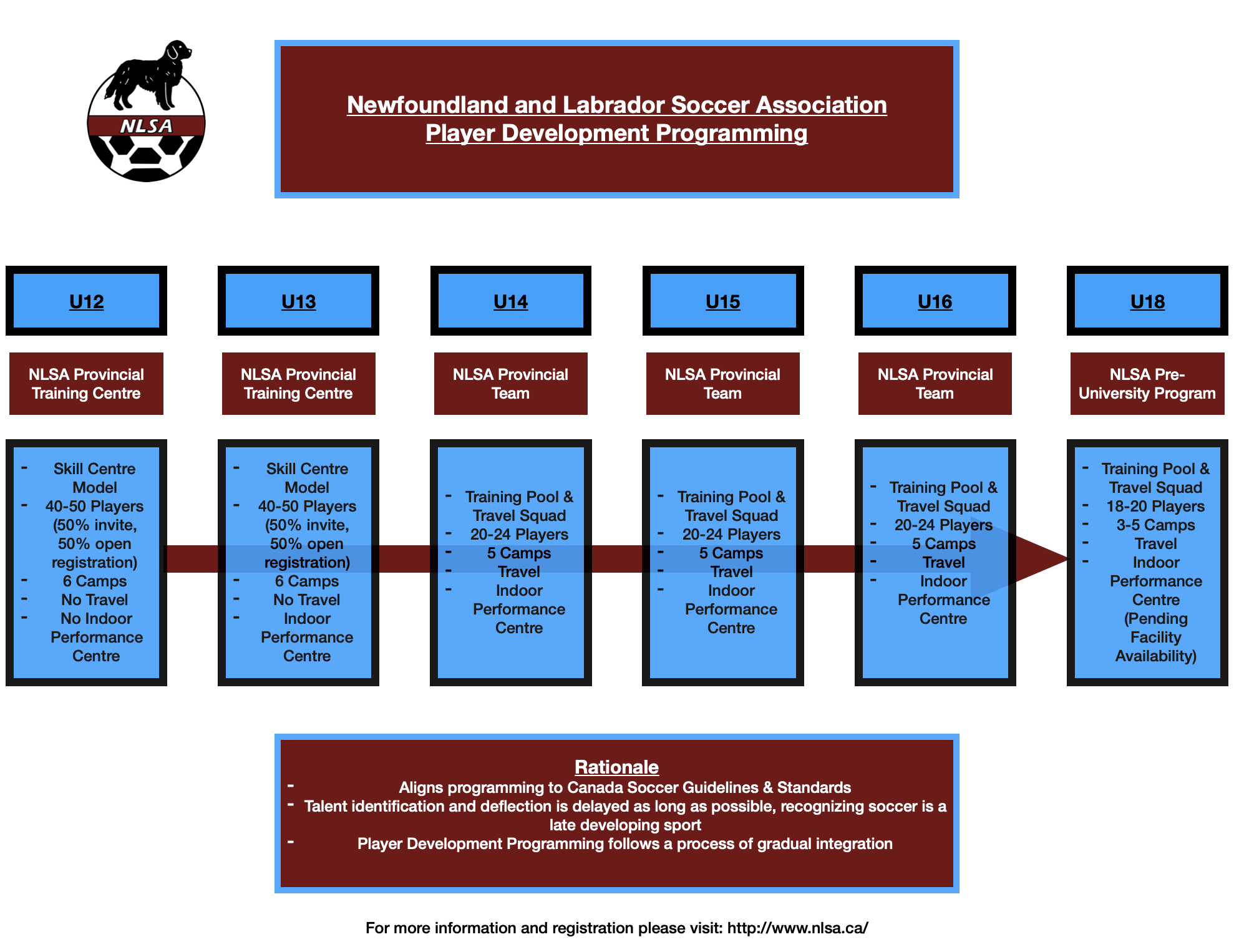 NLSA

Newfoundland and Labrador Soccer Association
Player Development Programming

U12

NLSA Provincial Training Centre

- Skill Centre Model
- 40-50 Players (50% invite, 50% open registration)
- 6 Camps
- No Travel
- No Indoor Performance Centre

U13

NLSA Provincial Training Centre

- Skill Centre Model
- 40-50 Players (50% invite, 50% open registration)
- 6 Camps
- No Travel
- Indoor Performance Centre

U14

NLSA Provincial Team

- Training Pool & Travel Squad
- 20-24 Players
- 5 Camps
- Travel
- Indoor Performance Centre

U15

NLSA Provincial Team

- Training Pool & Travel Squad
- 20-24 Players
- 5 Camps
- Travel
- Indoor Performance Centre

U16

NLSA Provincial Team

- Training Pool & Travel Squad
- 20-24 Players
- 5 Camps
- Travel
- Indoor Performance Centre

U18

NLSA Pre-University Program

- Training Pool & Travel Squad
- 18-20 Players
- 3-5 Camps
- Travel
- Indoor Performance Centre (Pending Facility Availability)

Rationale
- Aligns programming to Canada Soccer Guidelines & Standards
- Talent identification and deflection is delayed as long as possible, recognizing soccer is a late developing sport
- Player Development Programming follows a process of gradual integration

For more information and registration please visit: http://www.nlsa.ca/